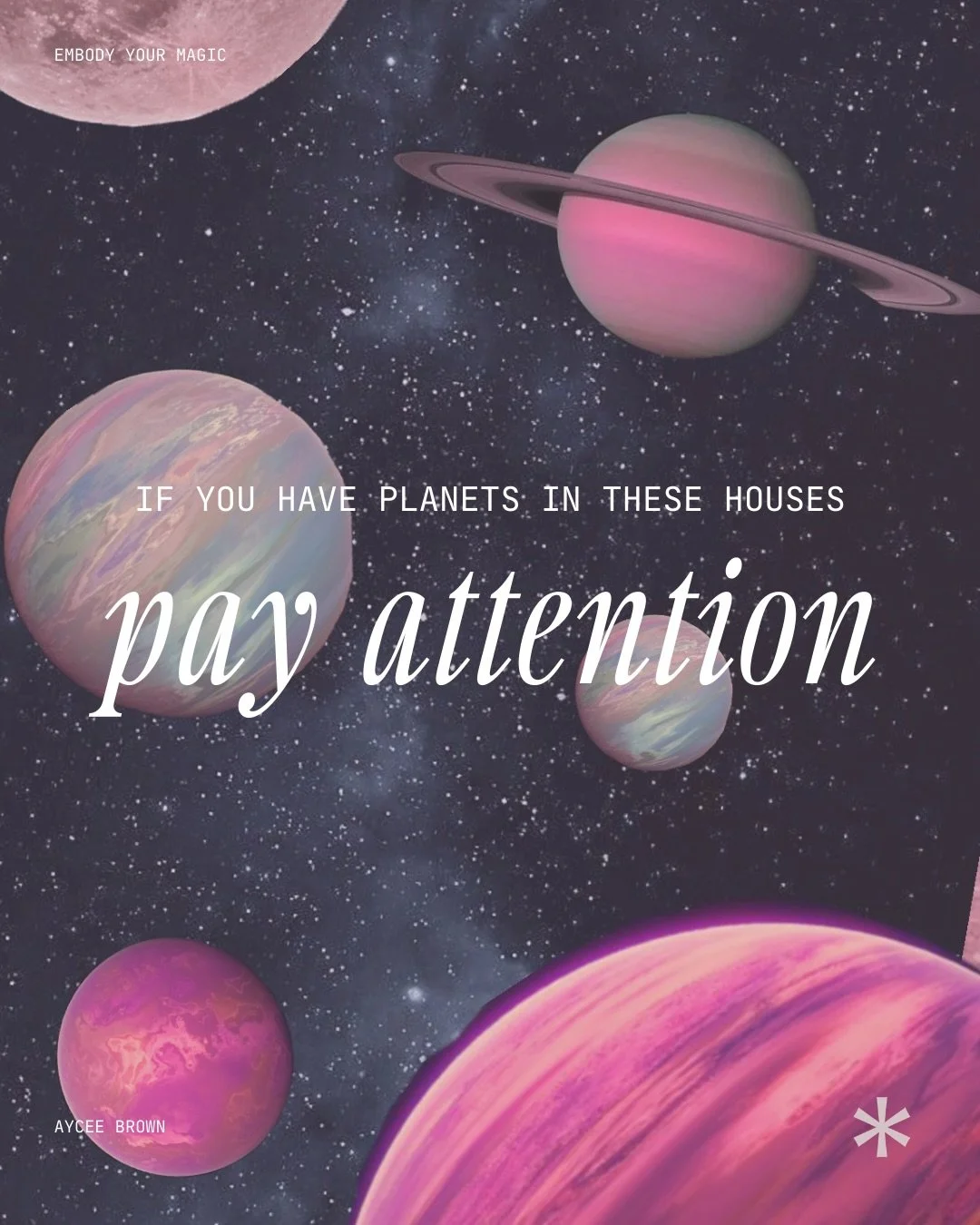 EMBODY YOUR MAGIC

IF YOU HAVE PLANETS IN THESE HOUSES

pay attention

AYCEE BROWN

*